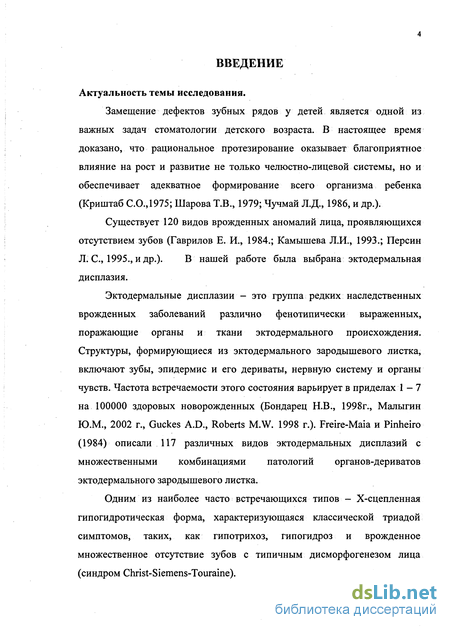 4

ВВЕДЕНИЕ

Актуальность темы исследования.

Замещение дефектов зубных рядов у детей является одной из важных задач стоматологии детского возраста. В настоящее время доказано, что рациональное протезирование оказывает благоприятное влияние на рост и развитие не только челюстно-лицевой системы, но и обеспечивает адекватное формирование всего организма ребенка (Криштаб С.О.,1975; Шарова Т.В., 1979; Чучмай Л.Д., 1986, и др.).

Существует 120 видов врожденных аномалий лица, проявляющихся отсутствием зубов (Гаврилов Е. И., 1984.; Камышева Л.И., 1993.; Персин Л. С., 1995., и др.). В нашей работе была выбрана эктодермальная дисплазия.

Эктодермальные дисплазии – это группа редких наследственных врожденных заболеваний различно фенотипически выраженных, поражающие органы и ткани эктодермального происхождения. Структуры, формирующиеся из эктодермального зародышевого листка, включают зубы, эпидермис и его дериваты, нервную систему и органы чувств. Частота встречаемости этого состояния варьирует в приделах 1 – 7 на 100000 здоровых новорожденных (Бондарец Н.В., 1998г., Малыгин Ю.М., 2002 г., Guckes A.D., Roberts M.W. 1998 г.). Freire-Maia и Pinheiro (1984) описали 117 различных видов эктодермальных дисплазий с множественными комбинациями патологий органов-дериватов эктодермального зародышевого листка.

Одним из наиболее часто встречающихся типов – Х-сцепленная гипогидротическая форма, характеризующаяся классической триадой симптомов, таких, как гипотрихоз, гипогидроз и врожденное множественное отсутствие зубов с типичным дисморфогенезом лица (синдром Christ-Siemens-Touraine).

dsLib.net
библиотека диссертаций